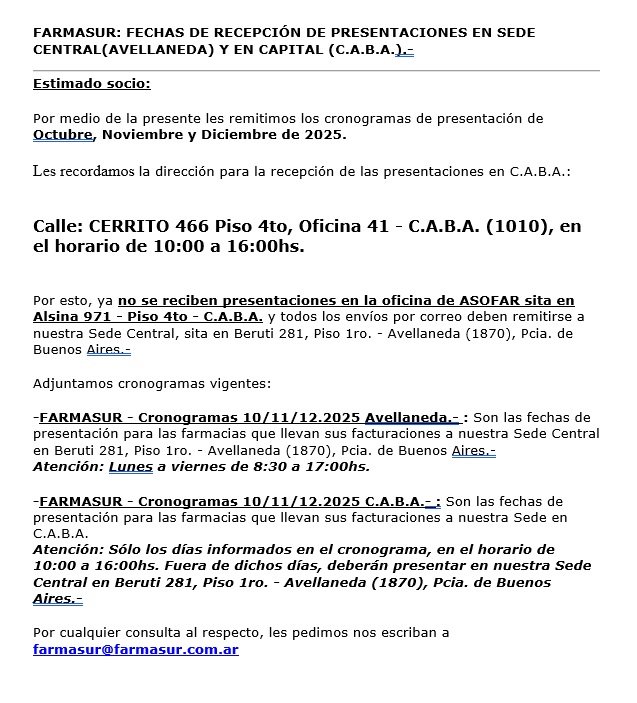 FARMASUR: FECHAS DE RECEPCIÓN DE PRESENTACIONES EN SEDE CENTRAL(AVELLANEDA) Y EN CAPITAL (C.A.B.A.).-

Estimado socio:

Por medio de la presente les remitimos los cronogramas de presentación de Octubre, Noviembre y Diciembre de 2025.

Les recordamos la dirección para la recepción de las presentaciones en C.A.B.A.:

Calle: CERRITO 466 Piso 4to, Oficina 41 - C.A.B.A. (1010), en el horario de 10:00 a 16:00hs.

Por esto, ya no se reciben presentaciones en la oficina de ASOFAR sita en Alsina 971 - Piso 4to - C.A.B.A. y todos los envíos por correo deben remitirse a nuestra Sede Central, sita en Beruti 281, Piso 1ro. - Avellaneda (1870), Pcia. de Buenos Aires.-

Adjuntamos cronogramas vigentes:

-FARMASUR - Cronogramas 10/11/12.2025 Avellaneda.- : Son las fechas de presentación para las farmacias que llevan sus facturaciones a nuestra Sede Central en Beruti 281, Piso 1ro. - Avellaneda (1870), Pcia. de Buenos Aires.-
Atención: Lunes a viernes de 8:30 a 17:00hs.

-FARMASUR - Cronogramas 10/11/12.2025 C.A.B.A.- : Son las fechas de presentación para las farmacias que llevan sus facturaciones a nuestra Sede en C.A.B.A.
Atención: Sólo los días informados en el cronograma, en el horario de 10:00 a 16:00hs. Fuera de dichos días, deberán presentar en nuestra Sede Central en Beruti 281, Piso 1ro. - Avellaneda (1870), Pcia. de Buenos Aires.-

Por cualquier consulta al respecto, les pedimos nos escriban a farmasur@farmasur.com.ar